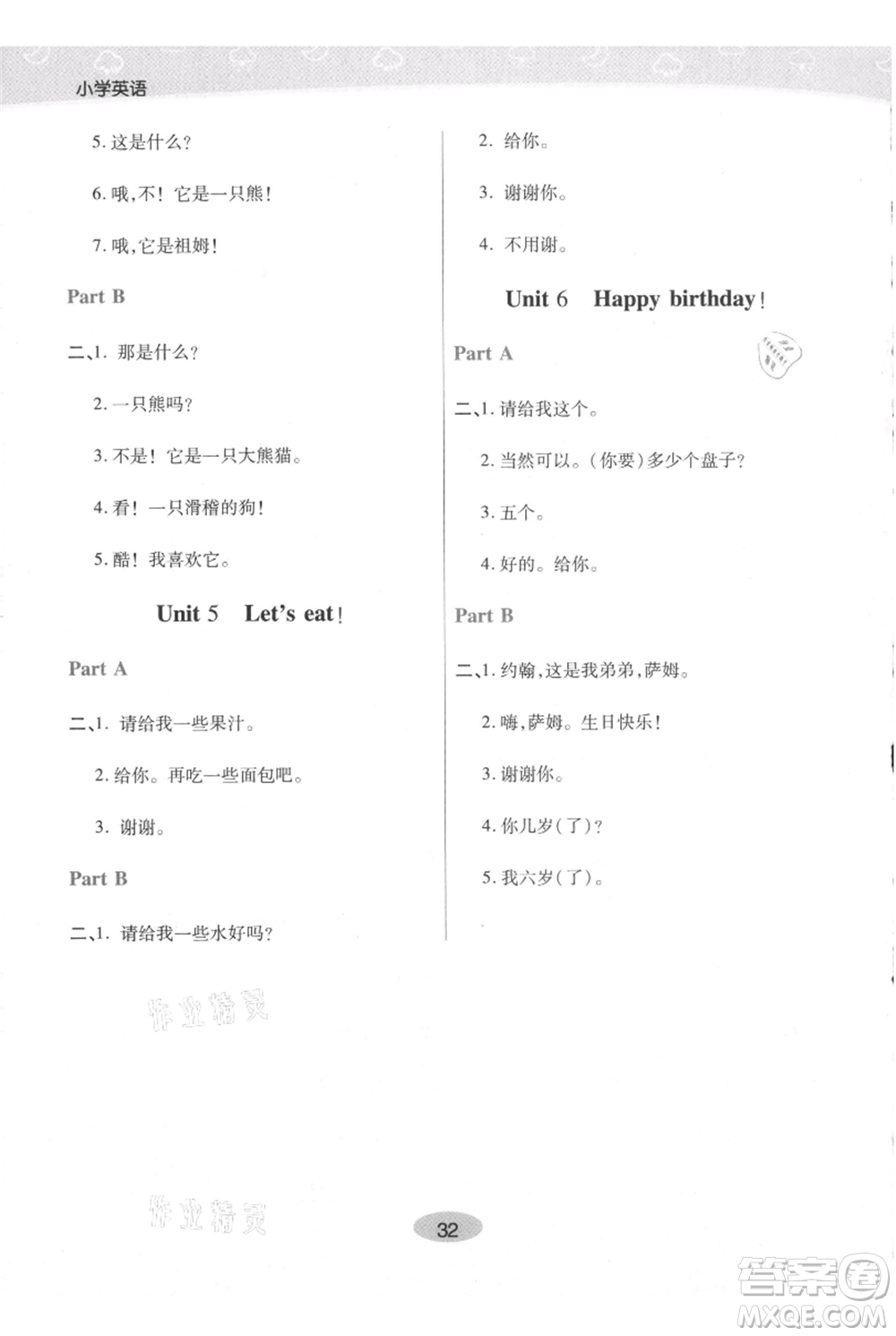 小学英语

5. 这是什么?

6. 哦,不! 它是一只熊!

7. 哦,它是祖姆!

Part B

二、1. 那是什么?

2. 一只熊吗?

3. 不是! 它是一只大熊猫。

4. 看! 一只滑稽的狗!

5. 酷! 我喜欢它。

Unit 5 Let's eat!

Part A

二、1. 请给我一些果汁。

2. 给你。再吃一些面包吧。

3. 谢谢。

Part B

二、1. 请给我一些水好吗?

2. 给你。

3. 谢谢你。

4. 不用谢。

Unit 6 Happy birthday!

Part A

二、1. 请给我这个。

2. 当然可以。(你要)多少个盘子?

3. 五个。

4. 好的。给你。

Part B

二、1. 约翰,这是我弟弟,萨姆。

2. 嗨,萨姆。生日快乐!

3. 谢谢你。

4. 你几岁(了)?

5. 我六岁(了)。

作业精灵

作业精灵

32

答案圈
MXQE.COM